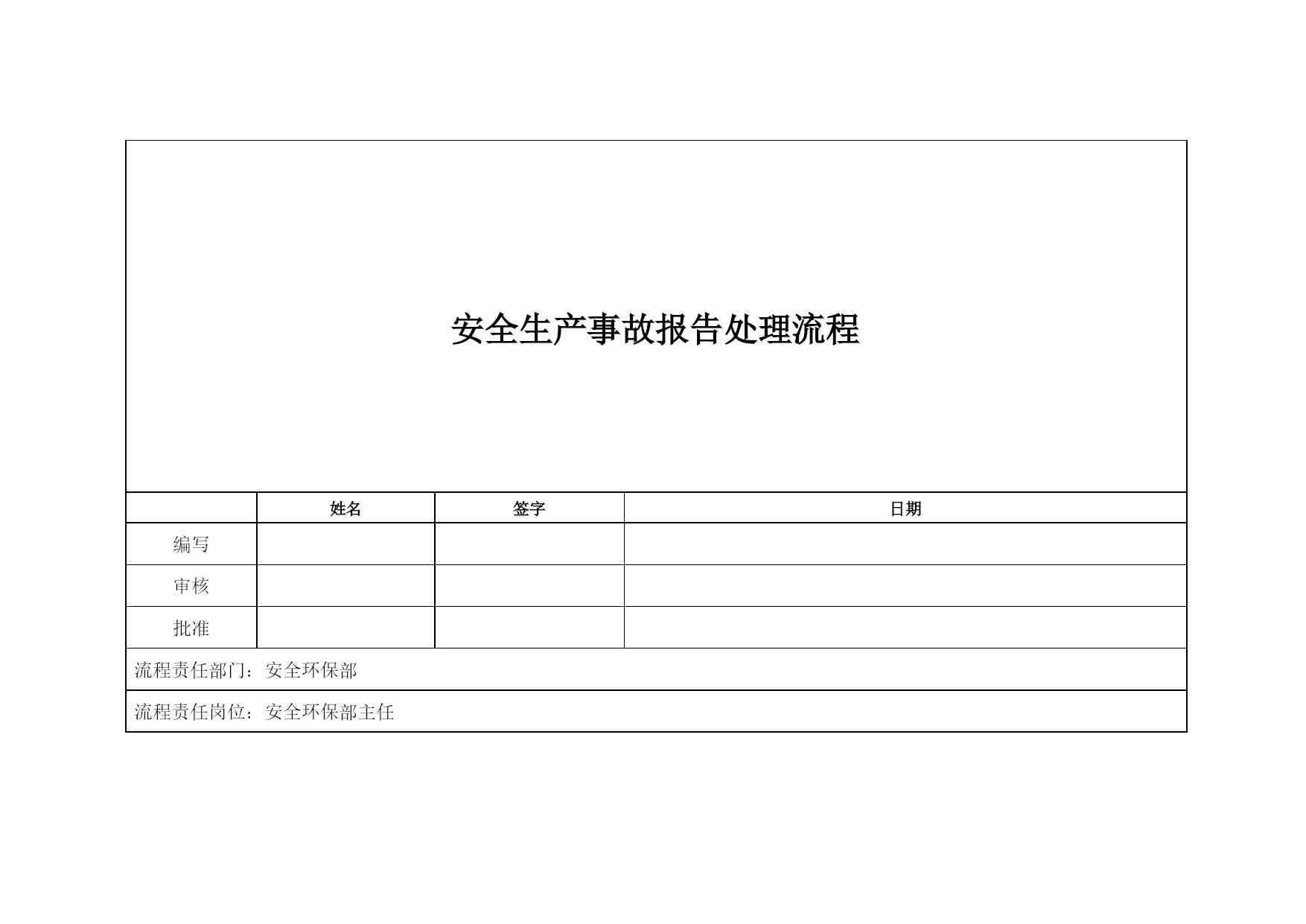 安全生产事故报告处理流程

| | 姓名 | 签字 | 日期 |
|---|---|---|---|
| 编写 | | | |
| 审核 | | | |
| 批准 | | | |

流程责任部门：安全环保部

流程责任岗位：安全环保部主任